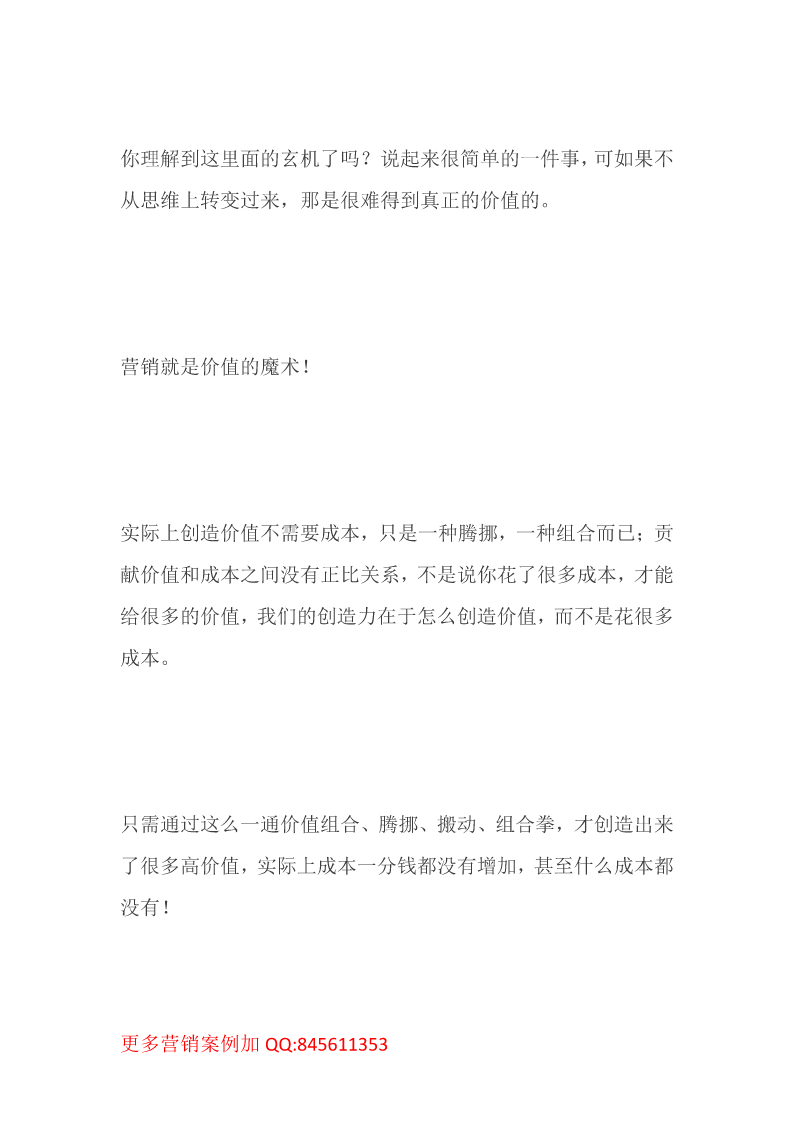 你理解到这里面的玄机了吗？说起来很简单的一件事，可如果不从思维上转变过来，那是很难得到真正的价值的。

营销就是价值的魔术！

实际上创造价值不需要成本，只是一种腾挪，一种组合而已；贡献价值和成本之间没有正比关系，不是说你花了很多成本，才能给很多的价值，我们的创造力在于怎么创造价值，而不是花很多成本。

只需通过这么一通价值组合、腾挪、搬动、组合拳，才创造出来了很多高价值，实际上成本一分钱都没有增加，甚至什么成本都没有！

更多营销案例加 QQ:845611353